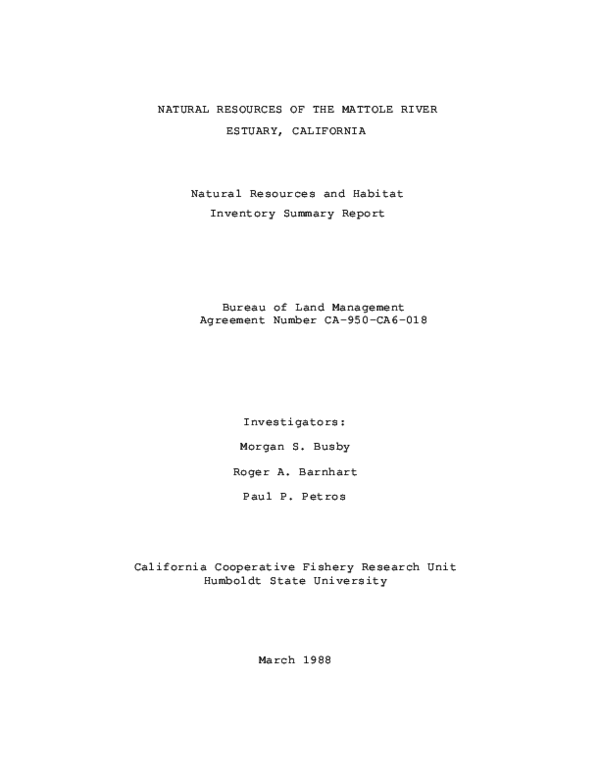 NATURAL RESOURCES OF THE MATTOLE RIVER
ESTUARY, CALIFORNIA

Natural Resources and Habitat
Inventory Summary Report

Bureau of Land Management
Agreement Number CA-950-CA6-018

Investigators:

Morgan S. Busby

Roger A. Barnhart

Paul P. Petros

California Cooperative Fishery Research Unit
Humboldt State University

March 1988